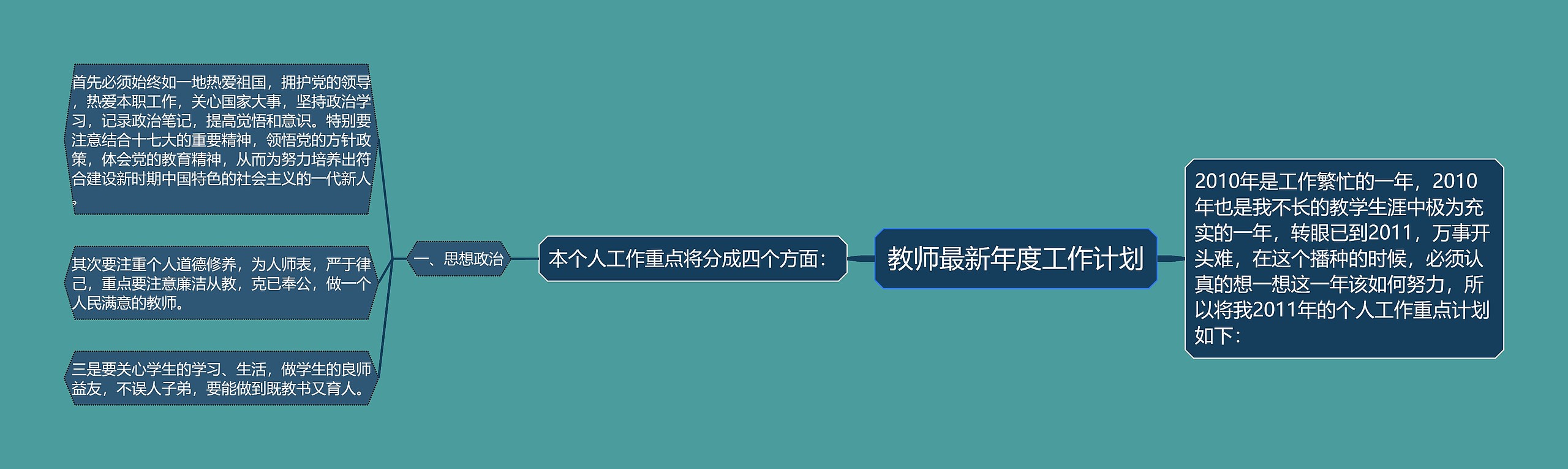 教师最新年度工作计划

2010年是工作繁忙的一年，2010年也是我不长的教学生涯中极为充实的一年，转眼已到2011，万事开头难，在这个播种的时候，必须认真的想一想这一年该如何努力，所以将我2011年的个人工作重点计划如下：

本个人工作重点将分成四个方面：

一、思想政治

首先必须始终如一地热爱祖国，拥护党的领导，热爱本职工作，关心国家大事，坚持政治学习，记录政治笔记，提高觉悟和意识。特别要注意结合十七大的重要精神，领悟党的方针政策，体会党的教育精神，从而为努力培养出符合建设新时期中国特色的社会主义的一代新人。

其次要注重个人道德修养，为人师表，严于律己，重点要注意廉洁从教，克已奉公，做一个人民满意的教师。

三是要关心学生的学习、生活，做学生的良师益友，不误人子弟，要能做到既教书又育人。